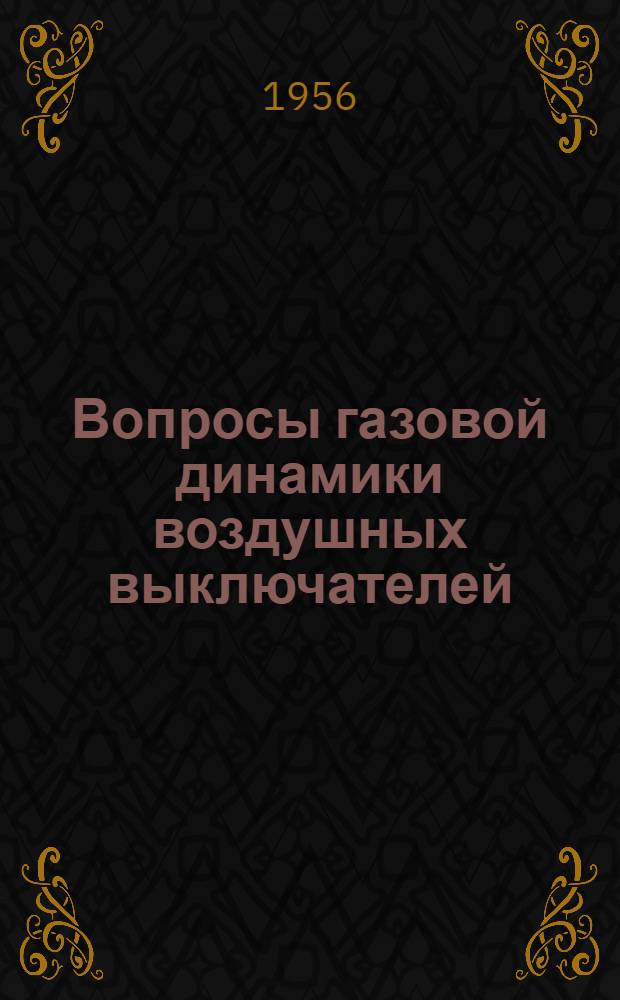 1956

Вопросы газовой динамики воздушных выключателей